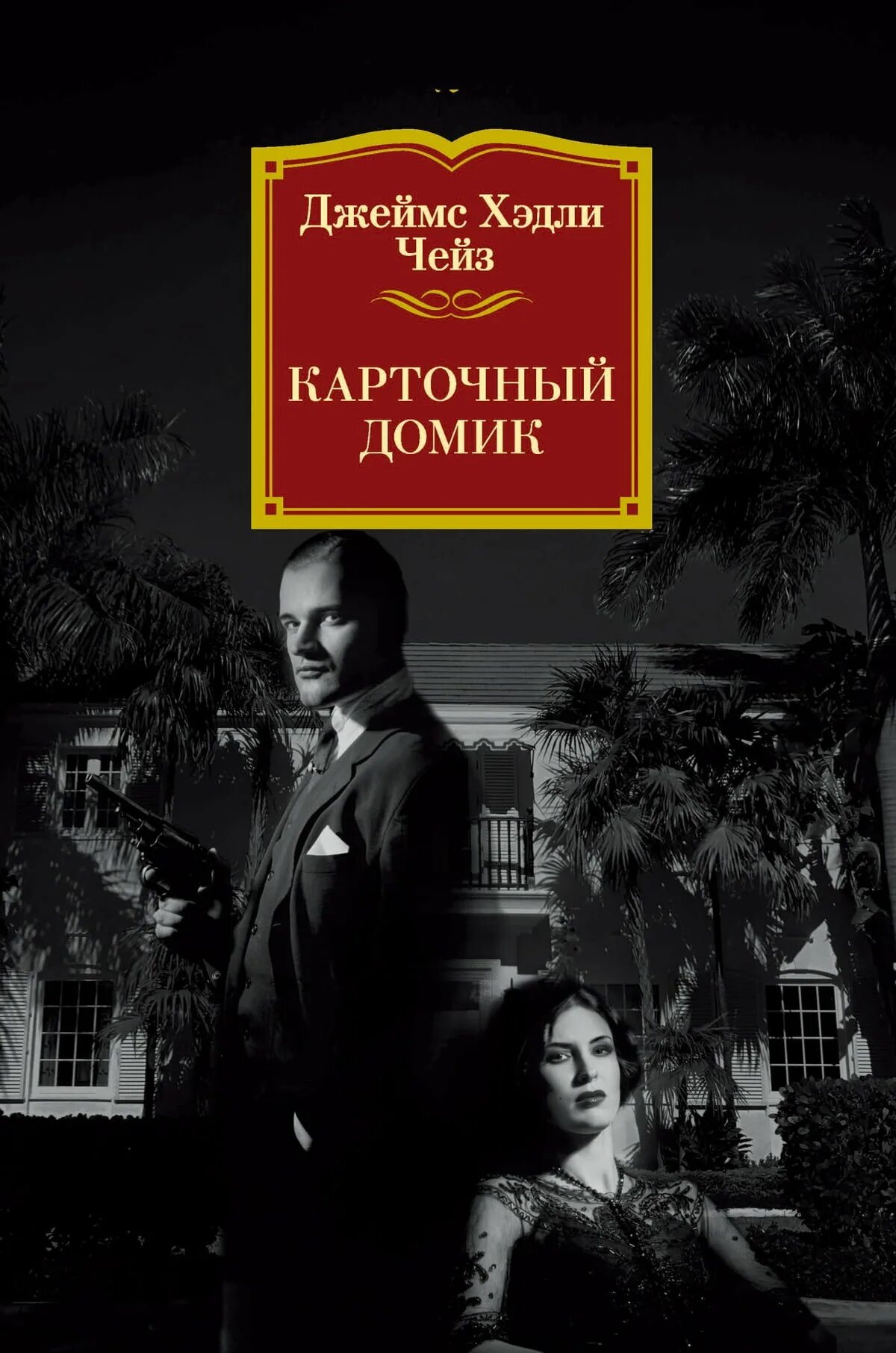 Джеймс Хэдли Чейз

КАРТОЧНЫЙ ДОМИК